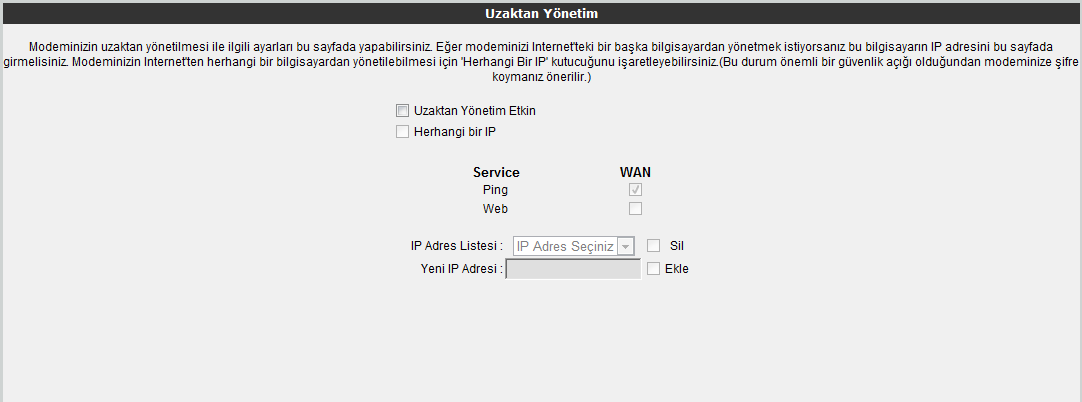 Uzaktan Yönetim

Modeminizin uzaktan yönetilmesi ile ilgili ayarları bu sayfada yapabilirsiniz. Eğer modeminizi Internet'teki bir başka bilgisayardan yönetmek istiyorsanız bu bilgisayarın IP adresini bu sayfada girmelisiniz. Modeminizin Internet'ten herhangi bir bilgisayardan yönetilebilmesi için 'Herhangi Bir IP' kutucuğunu işaretleyebilirsiniz.(Bu durum önemli bir güvenlik açığı olduğundan modeminize şifre koymanız önerilir.)

Uzaktan Yönetim Etkin
Herhangi bir IP

| Service | WAN |
|---|---|
| Ping | |
| Web | |

IP Adres Listesi : IP Adres Seçiniz Sil
Yeni IP Adresi : Ekle